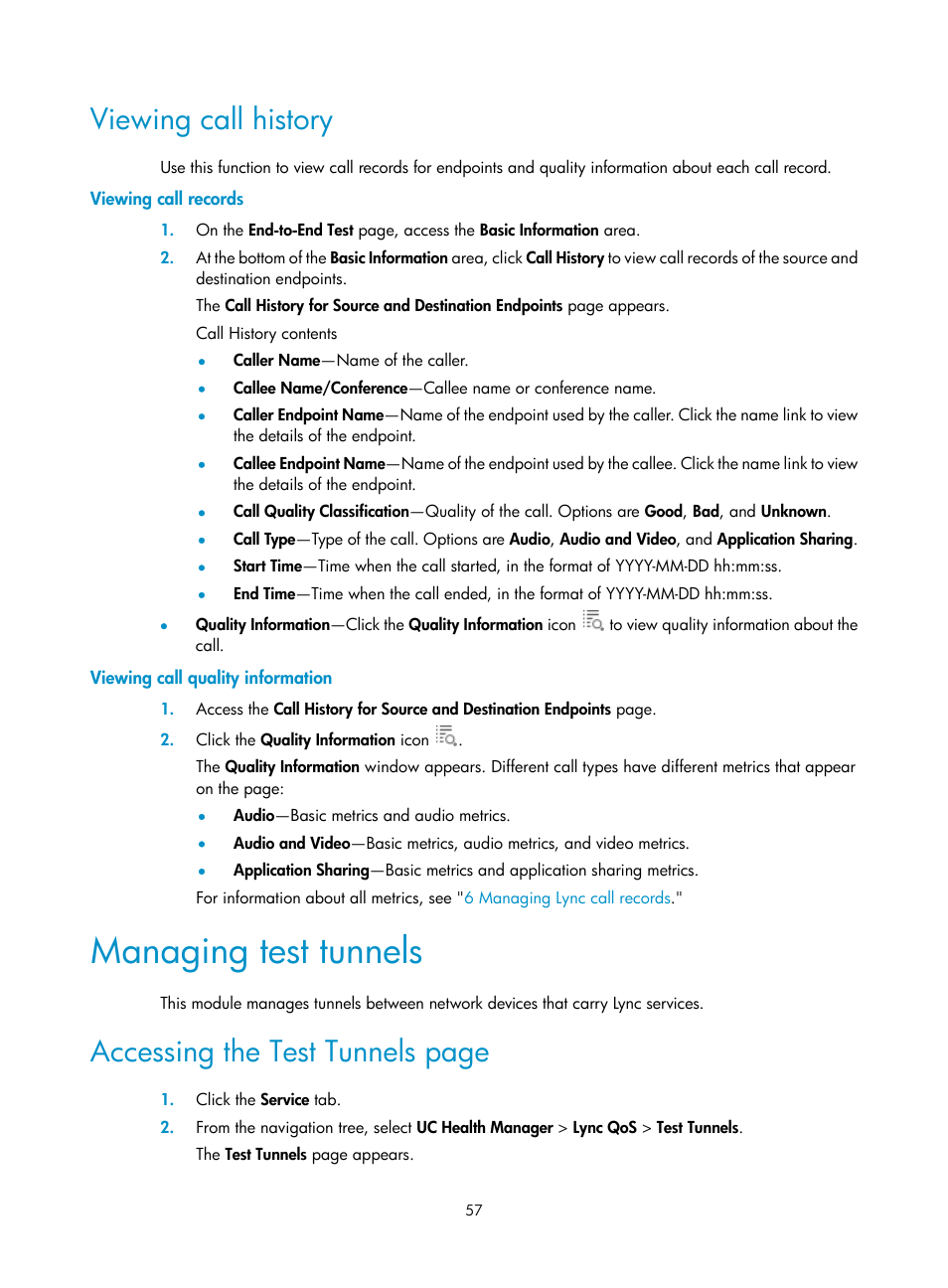 Viewing call history

Use this function to view call records for endpoints and quality information about each call record.

Viewing call records

1. On the End-to-End Test page, access the Basic Information area.

2. At the bottom of the Basic Information area, click Call History to view call records of the source and destination endpoints.

The Call History for Source and Destination Endpoints page appears.

Call History contents

• Caller Name—Name of the caller.

• Callee Name/Conference—Callee name or conference name.

• Caller Endpoint Name—Name of the endpoint used by the caller. Click the name link to view the details of the endpoint.

• Callee Endpoint Name—Name of the endpoint used by the callee. Click the name link to view the details of the endpoint.

• Call Quality Classification—Quality of the call. Options are Good, Bad, and Unknown.

• Call Type—Type of the call. Options are Audio, Audio and Video, and Application Sharing.

• Start Time—Time when the call started, in the format of YYYY-MM-DD hh:mm:ss.

• End Time—Time when the call ended, in the format of YYYY-MM-DD hh:mm:ss.

• Quality Information—Click the Quality Information icon to view quality information about the call.

Viewing call quality information

1. Access the Call History for Source and Destination Endpoints page.

2. Click the Quality Information icon .

The Quality Information window appears. Different call types have different metrics that appear on the page:

• Audio—Basic metrics and audio metrics.

• Audio and Video—Basic metrics, audio metrics, and video metrics.

• Application Sharing—Basic metrics and application sharing metrics.

For information about all metrics, see "6 Managing Lync call records."

Managing test tunnels

This module manages tunnels between network devices that carry Lync services.

Accessing the Test Tunnels page

1. Click the Service tab.

2. From the navigation tree, select UC Health Manager > Lync QoS > Test Tunnels.

The Test Tunnels page appears.

57